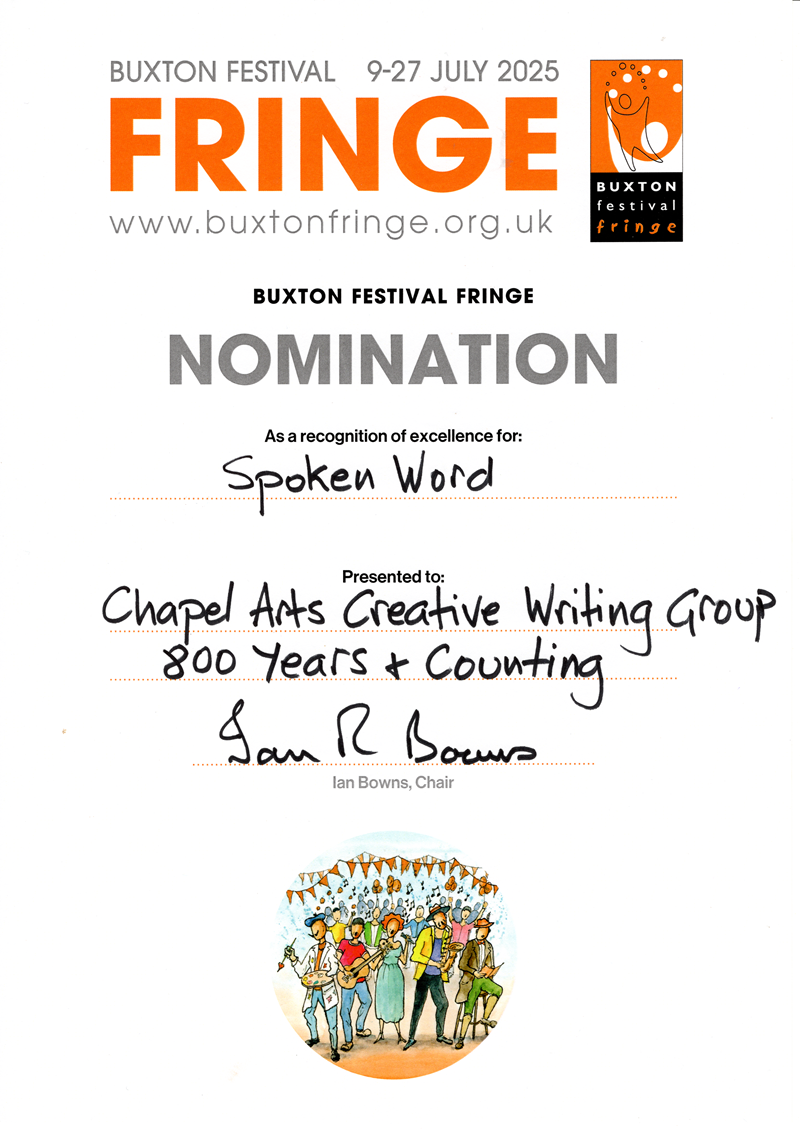 BUXTON FESTIVAL 9-27 JULY 2025
FRINGE
www.buxtonfringe.org.uk

BUXTON
festival
fringe

BUXTON FESTIVAL FRINGE

NOMINATION

As a recognition of excellence for:

Spoken Word

Presented to:

Chapel Arts Creative Writing Group
800 Years + Counting

Ian R Bowns

Ian Bowns, Chair